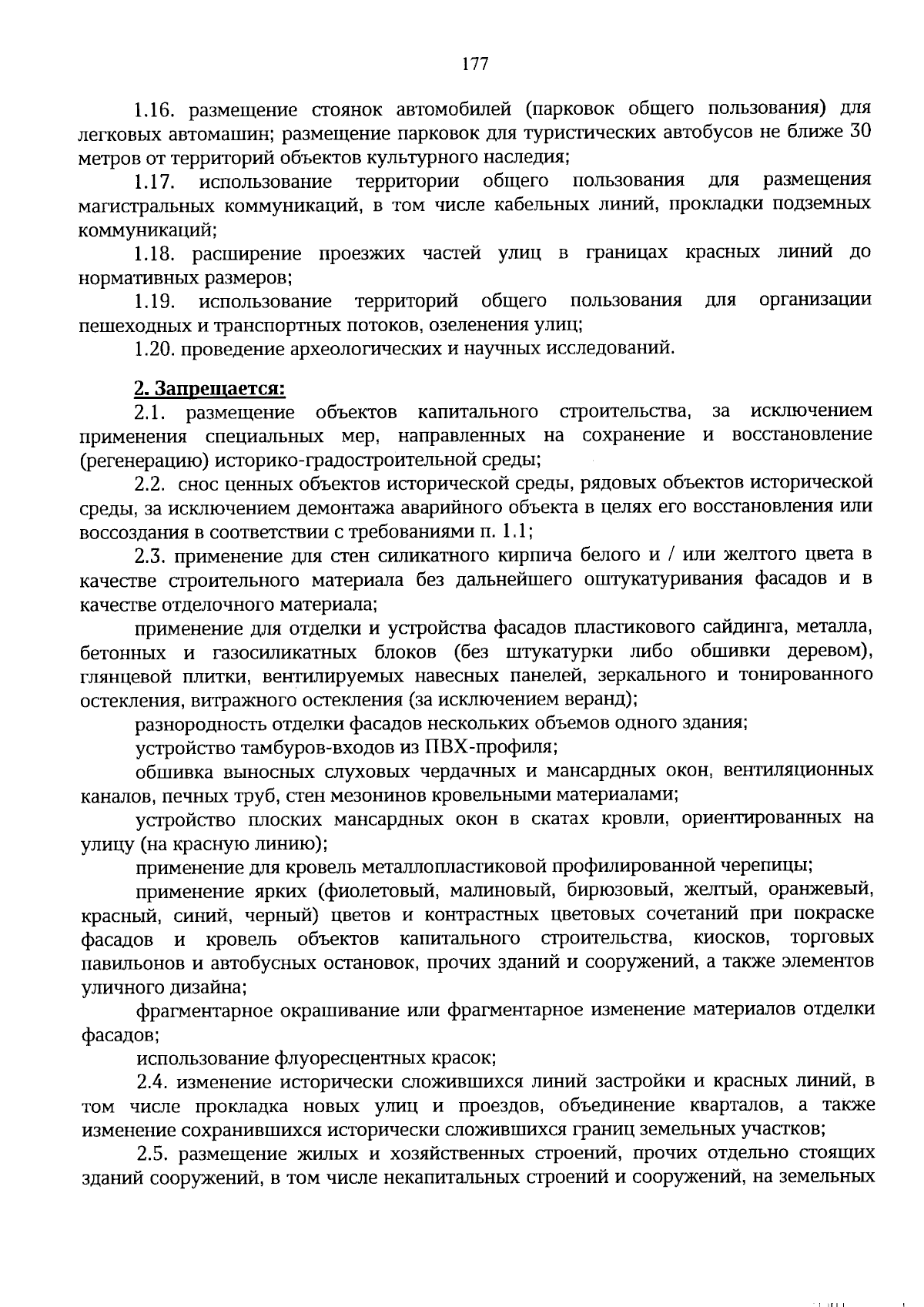 177

1.16. размещение стоянок автомобилей (парковок общего пользования) для легковых автомашин; размещение парковок для туристических автобусов не ближе 30 метров от территорий объектов культурного наследия;

1.17. использование территории общего пользования для размещения магистральных коммуникаций, в том числе кабельных линий, прокладки подземных коммуникаций;

1.18. расширение проезжих частей улиц в границах красных линий до нормативных размеров;

1.19. использование территорий общего пользования для организации пешеходных и транспортных потоков, озеленения улиц;

1.20. проведение археологических и научных исследований.

2. Запрещается:

2.1. размещение объектов капитального строительства, за исключением применения специальных мер, направленных на сохранение и восстановление (регенерацию) историко-градостроительной среды;

2.2. снос ценных объектов исторической среды, рядовых объектов исторической среды, за исключением демонтажа аварийного объекта в целях его восстановления или воссоздания в соответствии с требованиями п. 1.1;

2.3. применение для стен силикатного кирпича белого и / или желтого цвета в качестве строительного материала без дальнейшего оштукатуривания фасадов и в качестве отделочного материала;

применение для отделки и устройства фасадов пластикового сайдинга, металла, бетонных и газосиликатных блоков (без штукатурки либо обшивки деревом), глянцевой плитки, вентилируемых навесных панелей, зеркального и тонированного остекления, витражного остекления (за исключением веранд);

разнородность отделки фасадов нескольких объемов одного здания;

устройство тамбуров-входов из ПВХ-профиля;

обшивка выносных слуховых чердачных и мансардных окон, вентиляционных каналов, печных труб, стен мезонинов кровельными материалами;

устройство плоских мансардных окон в скатах кровли, ориентированных на улицу (на красную линию);

применение для кровель металлопластиковой профилированной черепицы;

применение ярких (фиолетовый, малиновый, бирюзовый, желтый, оранжевый, красный, синий, черный) цветов и контрастных цветовых сочетаний при покраске фасадов и кровель объектов капитального строительства, киосков, торговых павильонов и автобусных остановок, прочих зданий и сооружений, а также элементов уличного дизайна;

фрагментарное окрашивание или фрагментарное изменение материалов отделки фасадов;

использование флуоресцентных красок;

2.4. изменение исторически сложившихся линий застройки и красных линий, в том числе прокладка новых улиц и проездов, объединение кварталов, а также изменение сохранившихся исторически сложившихся границ земельных участков;

2.5. размещение жилых и хозяйственных строений, прочих отдельно стоящих зданий сооружений, в том числе некапитальных строений и сооружений, на земельных